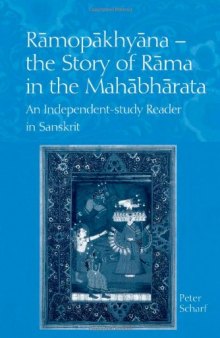 Rāmopākhyāna –
the Story of Rāma
in the Mahābhārata

An Independent-study Reader in Sanskrit

Peter Scharf